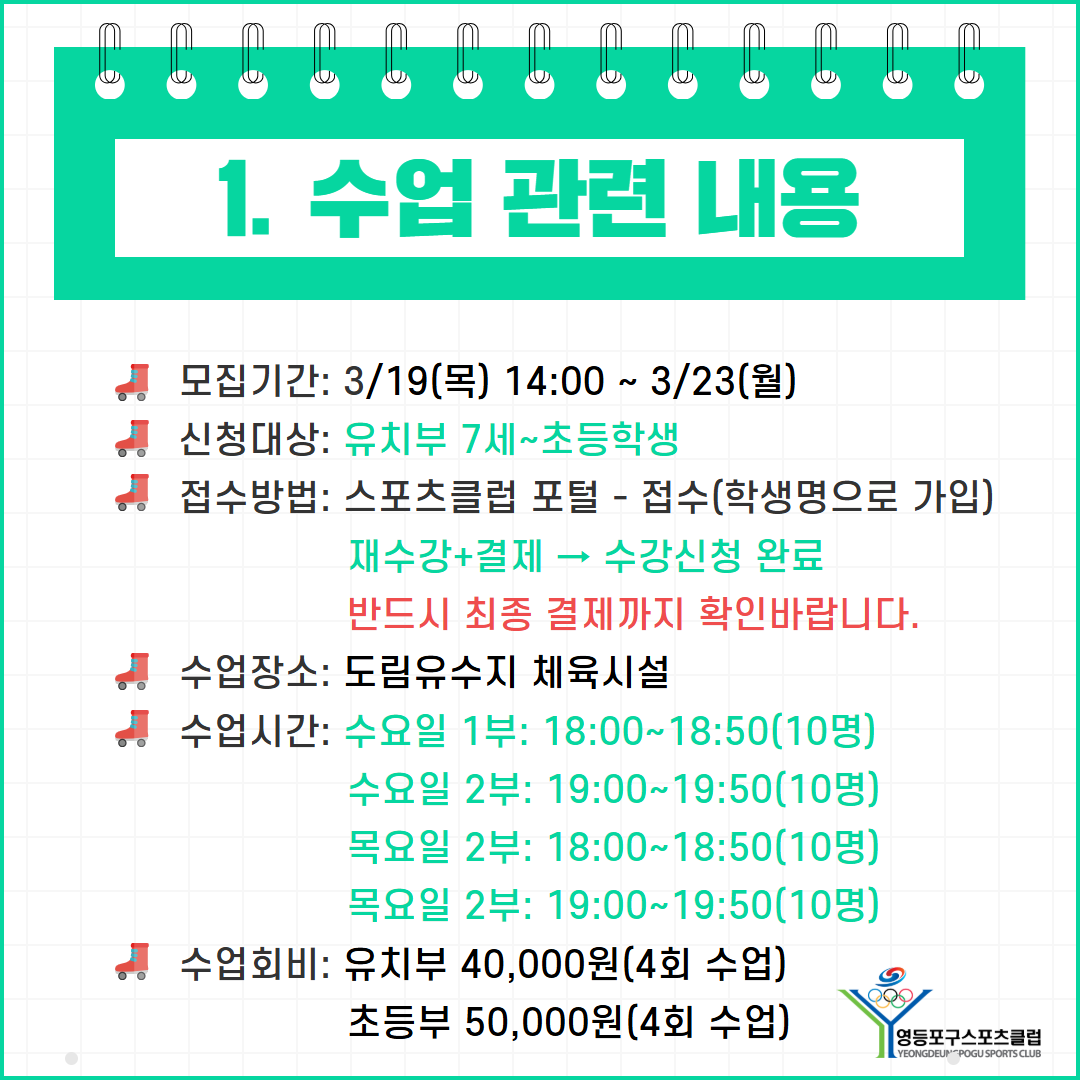 1. 수업 관련 내용

모집기간: 3/19(목) 14:00 ~ 3/23(월)
신청대상: 유치부 7세~초등학생
접수방법: 스포츠클럽 포털 - 접수(학생명으로 가입)
재수강+결제 → 수강신청 완료
반드시 최종 결제까지 확인바랍니다.
수업장소: 도림유수지 체육시설
수업시간: 수요일 1부: 18:00~18:50(10명)
수요일 2부: 19:00~19:50(10명)
목요일 2부: 18:00~18:50(10명)
목요일 2부: 19:00~19:50(10명)
수업회비: 유치부 40,000원(4회 수업)
초등부 50,000원(4회 수업)

영등포구스포츠클럽
YEONGDEUNGPOGU SPORTS CLUB